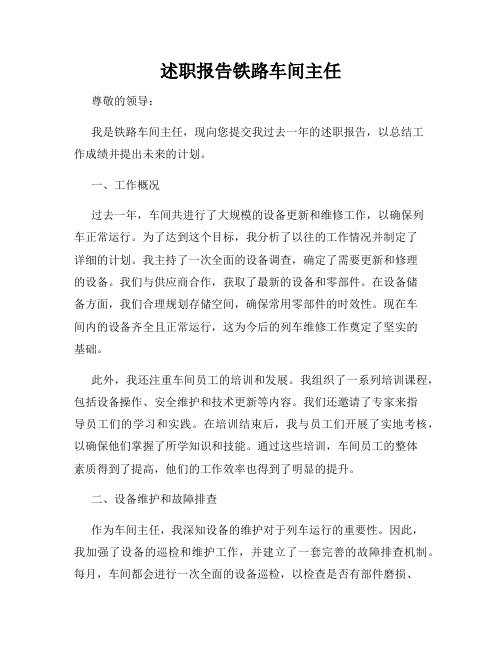 述职报告铁路车间主任

尊敬的领导：

我是铁路车间主任，现向您提交我过去一年的述职报告，以总结工作成绩并提出未来的计划。

一、工作概况

过去一年，车间共进行了大规模的设备更新和维修工作，以确保列车正常运行。为了达到这个目标，我分析了以往的工作情况并制定了详细的计划。我主持了一次全面的设备调查，确定了需要更新和修理的设备。我们与供应商合作，获取了最新的设备和零部件。在设备储备方面，我们合理规划存储空间，确保常用零部件的时效性。现在车间内的设备齐全且正常运行，这为今后的列车维修工作奠定了坚实的基础。

此外，我还注重车间员工的培训和发展。我组织了一系列培训课程，包括设备操作、安全维护和技术更新等内容。我们还邀请了专家来指导员工们的学习和实践。在培训结束后，我与员工们开展了实地考核，以确保他们掌握了所学知识和技能。通过这些培训，车间员工的整体素质得到了提高，他们的工作效率也得到了明显的提升。

二、设备维护和故障排查

作为车间主任，我深知设备的维护对于列车运行的重要性。因此，我加强了设备的巡检和维护工作，并建立了一套完善的故障排查机制。每月，车间都会进行一次全面的设备巡检，以检查是否有部件磨损、